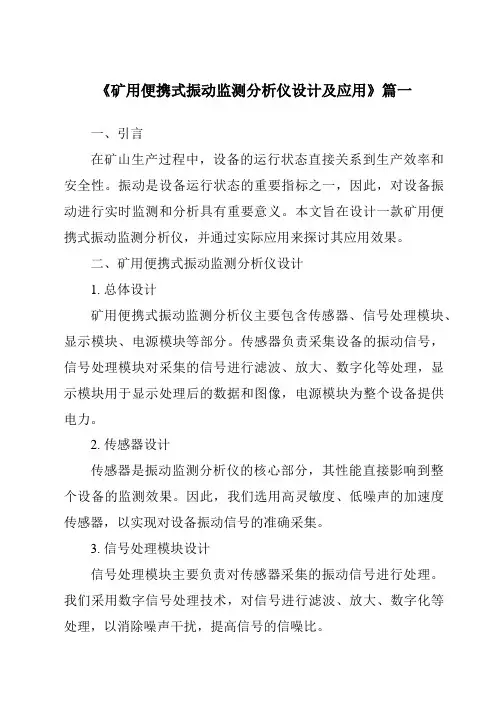 《矿用便携式振动监测分析仪设计及应用》篇一

一、引言

在矿山生产过程中，设备的运行状态直接关系到生产效率和安全性。振动是设备运行状态的重要指标之一，因此，对设备振动进行实时监测和分析具有重要意义。本文旨在设计一款矿用便携式振动监测分析仪，并通过实际应用来探讨其应用效果。

二、矿用便携式振动监测分析仪设计

1. 总体设计

矿用便携式振动监测分析仪主要包含传感器、信号处理模块、显示模块、电源模块等部分。传感器负责采集设备的振动信号，信号处理模块对采集的信号进行滤波、放大、数字化等处理，显示模块用于显示处理后的数据和图像，电源模块为整个设备提供电力。

2. 传感器设计

传感器是振动监测分析仪的核心部分，其性能直接影响到整个设备的监测效果。因此，我们选用高灵敏度、低噪声的加速度传感器，以实现对设备振动信号的准确采集。

3. 信号处理模块设计

信号处理模块主要负责对传感器采集的振动信号进行处理。我们采用数字信号处理技术，对信号进行滤波、放大、数字化等处理，以消除噪声干扰，提高信号的信噪比。